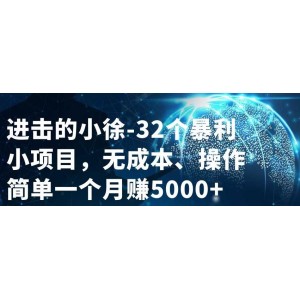 进击的小徐-32个暴利小项目，无成本、操作简单一个月赚5000+